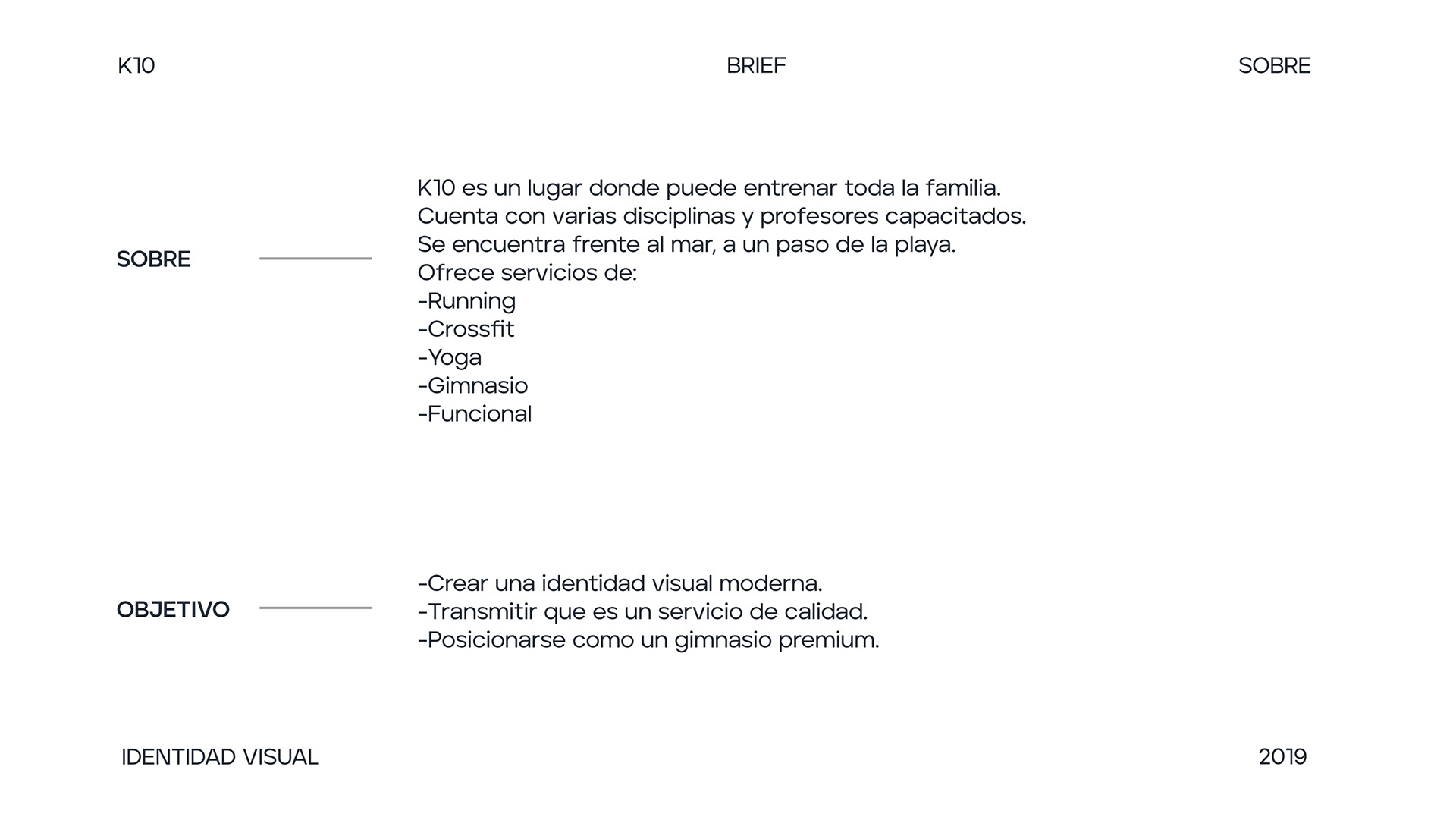 K10

BRIEF

SOBRE

SOBRE

K10 es un lugar donde puede entrenar toda la familia.
Cuenta con varias disciplinas y profesores capacitados.
Se encuentra frente al mar, a un paso de la playa.
Ofrece servicios de:
-Running
-Crossfit
-Yoga
-Gimnasio
-Funcional

OBJETIVO

-Crear una identidad visual moderna.
-Transmitir que es un servicio de calidad.
-Posicionarse como un gimnasio premium.

IDENTIDAD VISUAL

2019